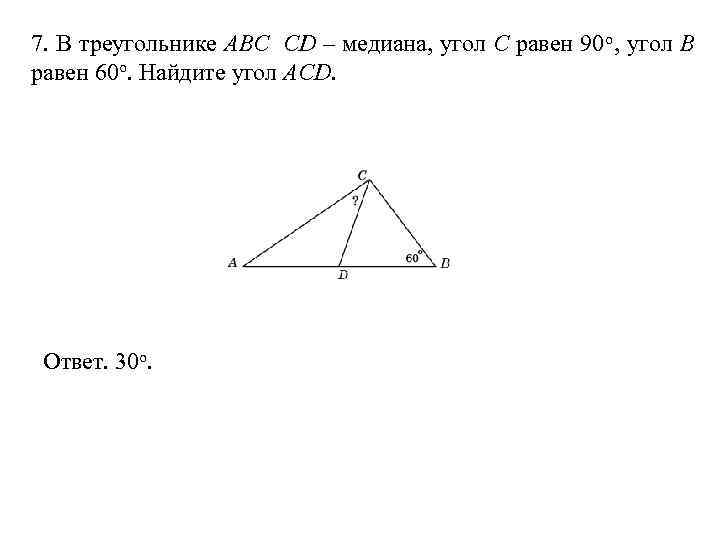 7. В треугольнике ABC  CD – медиана, угол C равен 90°, угол B равен 60°. Найдите угол ACD.

C
?
A
D
60°
B

Ответ. 30°.